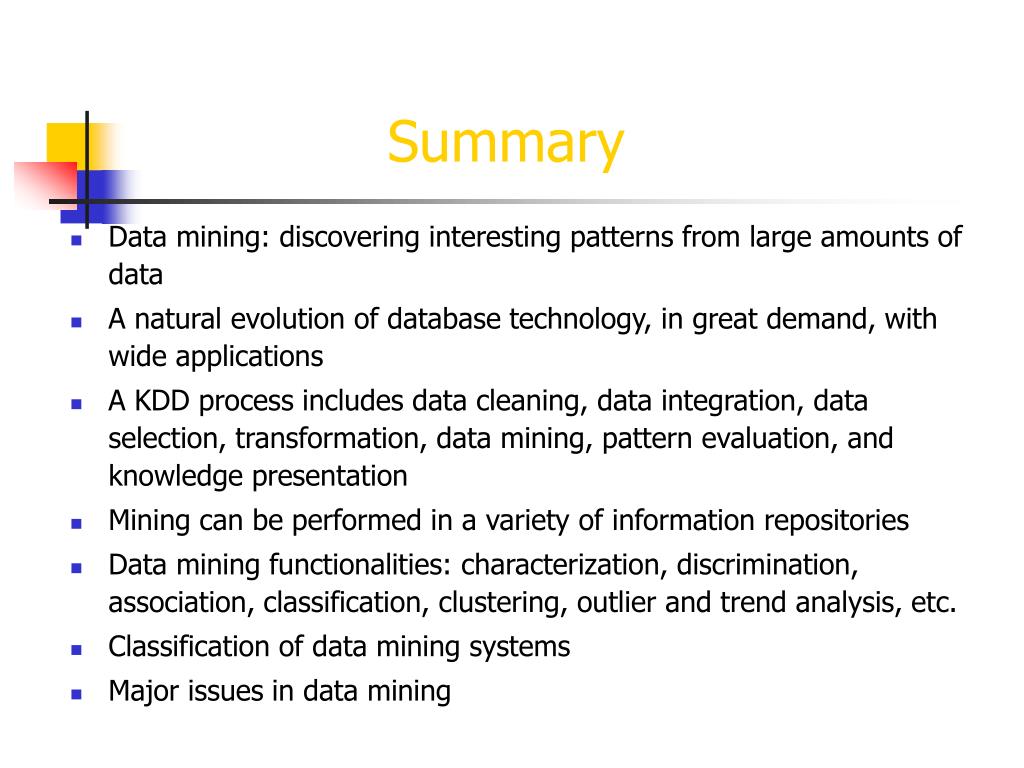 Summary

- Data mining: discovering interesting patterns from large amounts of data
- A natural evolution of database technology, in great demand, with wide applications
- A KDD process includes data cleaning, data integration, data selection, transformation, data mining, pattern evaluation, and knowledge presentation
- Mining can be performed in a variety of information repositories
- Data mining functionalities: characterization, discrimination, association, classification, clustering, outlier and trend analysis, etc.
- Classification of data mining systems
- Major issues in data mining